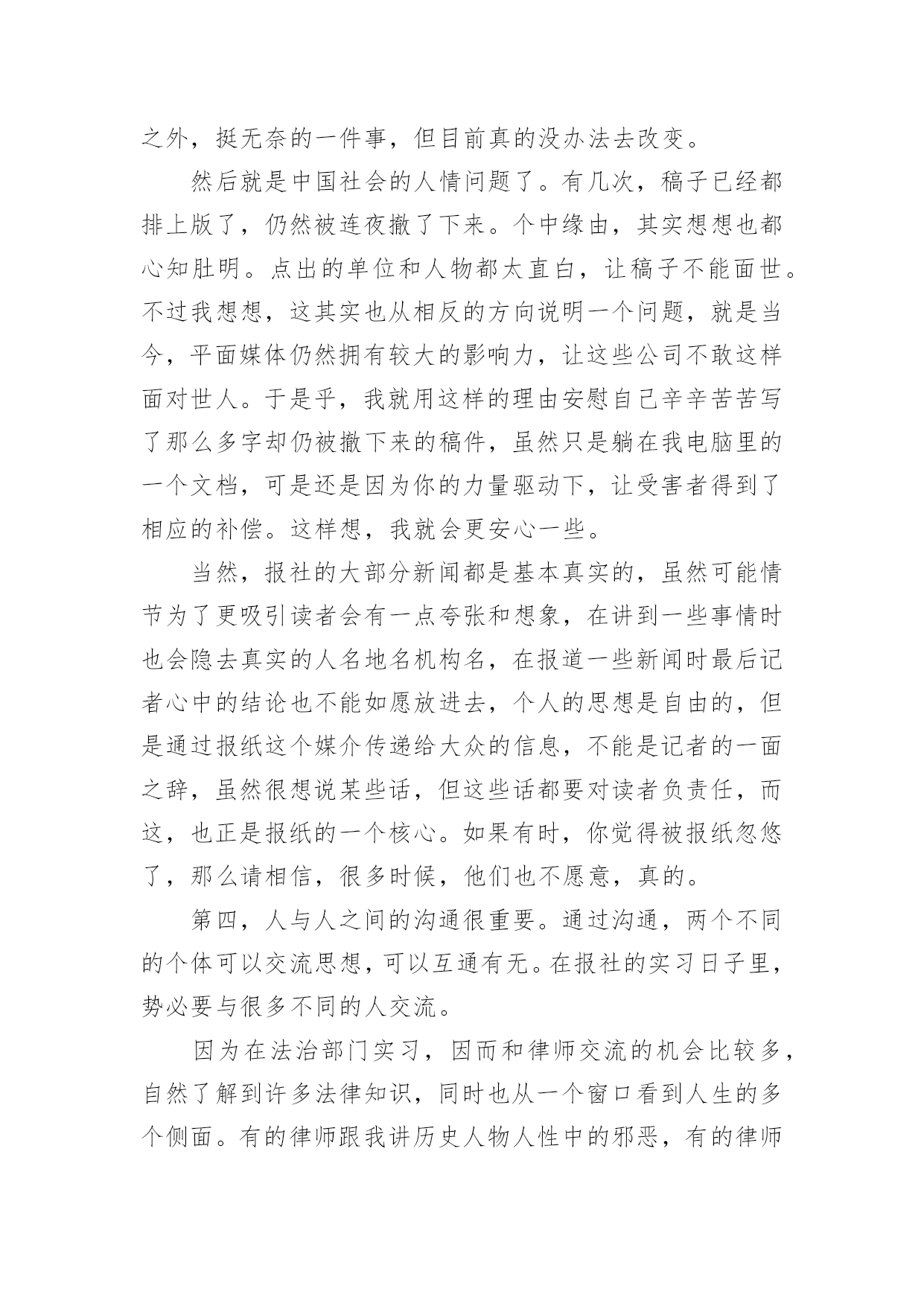 之外，挺无奈的一件事，但目前真的没办法去改变。

然后就是中国社会的人情问题了。有几次，稿子已经都排上版了，仍然被连夜撤了下来。个中缘由，其实想想也都心知肚明。点出的单位和人物都太直白，让稿子不能面世。不过我想想，这其实也从相反的方向说明一个问题，就是当今，平面媒体仍然拥有较大的影响力，让这些公司不敢这样面对世人。于是乎，我就用这样的理由安慰自己辛辛苦苦写了那么多字却仍被撤下来的稿件，虽然只是躺在我电脑里的一个文档，可是还是因为你的力量驱动下，让受害者得到了相应的补偿。这样想，我就会更安心一些。

当然，报社的大部分新闻都是基本真实的，虽然可能情节为了更吸引读者会有一点夸张和想象，在讲到一些事情时也会隐去真实的人名地名机构名，在报道一些新闻时最后记者心中的结论也不能如愿放进去，个人的思想是自由的，但是通过报纸这个媒介传递给大众的信息，不能是记者的一面之辞，虽然很想说某些话，但这些话都要对读者负责任，而这，也正是报纸的一个核心。如果有时，你觉得被报纸忽悠了，那么请相信，很多时候，他们也不愿意，真的。

第四，人与人之间的沟通很重要。通过沟通，两个不同的个体可以交流思想，可以互通有无。在报社的实习日子里，势必要与很多不同的人交流。

因为在法治部门实习，因而和律师交流的机会比较多，自然了解到许多法律知识，同时也从一个窗口看到人生的多个侧面。有的律师跟我讲历史人物人性中的邪恶，有的律师